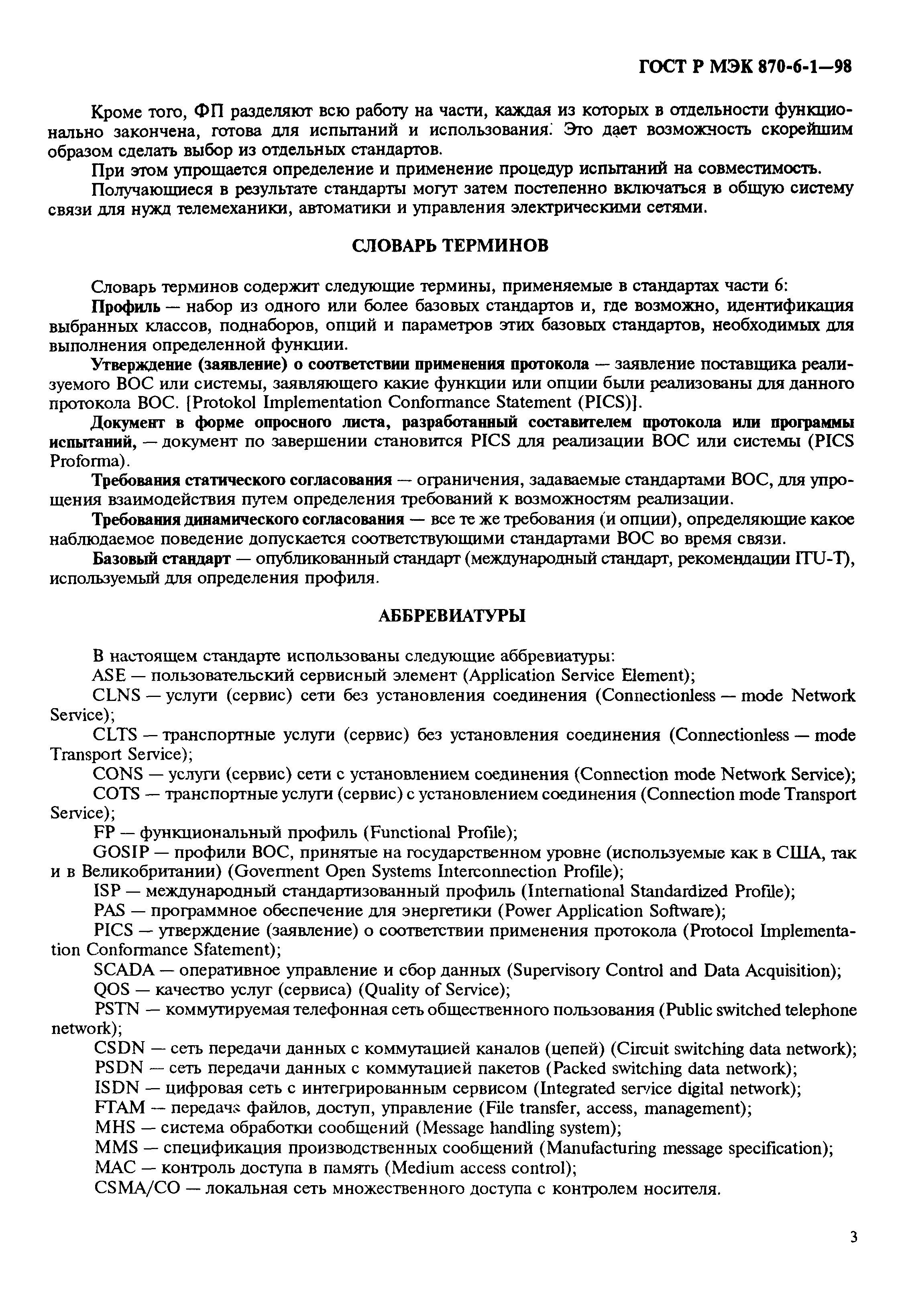 ГОСТ Р МЭК 870-6-1—98

Кроме того, ФП разделяют всю работу на части, каждая из которых в отдельности функционально закончена, готова для испытаний и использования. Это дает возможность скорейшим образом сделать выбор из отдельных стандартов.

При этом упрощается определение и применение процедур испытаний на совместимость.

Получающиеся в результате стандарты могут затем постепенно включаться в общую систему связи для нужд телемеханики, автоматики и управления электрическими сетями.

СЛОВАРЬ ТЕРМИНОВ

Словарь терминов содержит следующие термины, применяемые в стандартах части 6:

Профиль — набор из одного или более базовых стандартов и, где возможно, идентификация выбранных классов, поднаборов, опций и параметров этих базовых стандартов, необходимых для выполнения определенной функции.

Утверждение (заявление) о соответствии применения протокола — заявление поставщика реализуемого ВОС или системы, заявляющего какие функции или опции были реализованы для данного протокола ВОС. [Protokol Implementation Conformance Statement (PICS)].

Документ в форме опросного листа, разработанный составителем протокола или программы испытаний, — документ по завершении становится PICS для реализации ВОС или системы (PICS Proforma).

Требования статического согласования — ограничения, задаваемые стандартами ВОС, для упрощения взаимодействия путем определения требований к возможностям реализации.

Требования динамического согласования — все те же требования (и опции), определяющие какое наблюдаемое поведение допускается соответствующими стандартами ВОС во время связи.

Базовый стандарт — опубликованный стандарт (международный стандарт, рекомендации ITU-T), используемый для определения профиля.

АББРЕВИАТУРЫ

В настоящем стандарте использованы следующие аббревиатуры:

ASE — пользовательский сервисный элемент (Application Service Element);

CLNS — услуги (сервис) сети без установления соединения (Connectionless — mode Network Service);

CLTS — транспортные услуги (сервис) без установления соединения (Connectionless — mode Transport Service);

CONS — услуги (сервис) сети с установлением соединения (Connection mode Network Service);

COTS — транспортные услуги (сервис) с установлением соединения (Connection mode Transport Service);

FP — функциональный профиль (Functional Profile);

GOSIP — профили ВОС, принятые на государственном уровне (используемые как в США, так и в Великобритании) (Goverment Open Systems Interconnection Profile);

ISP — международный стандартизованный профиль (International Standardized Profile);

PAS — программное обеспечение для энергетики (Power Application Software);

PICS — утверждение (заявление) о соответствии применения протокола (Protocol Implementation Conformance Sfatement);

SCADA — оперативное управление и сбор данных (Supervisory Control and Data Acquisition);

QOS — качество услуг (сервиса) (Quality of Service);

PSTN — коммутируемая телефонная сеть общественного пользования (Public switched telephone network);

CSDN — сеть передачи данных с коммутацией каналов (цепей) (Circuit switching data network);

PSDN — сеть передачи данных с коммутацией пакетов (Packed switching data network);

ISDN — цифровая сеть с интегрированным сервисом (Integrated service digital network);

FTAM — передача файлов, доступ, управление (File transfer, access, management);

MHS — система обработки сообщений (Message handling system);

MMS — спецификация производственных сообщений (Manufacturing message specification);

MAC — контроль доступа в память (Medium access control);

CSMA/CO — локальная сеть множественного доступа с контролем носителя.

3